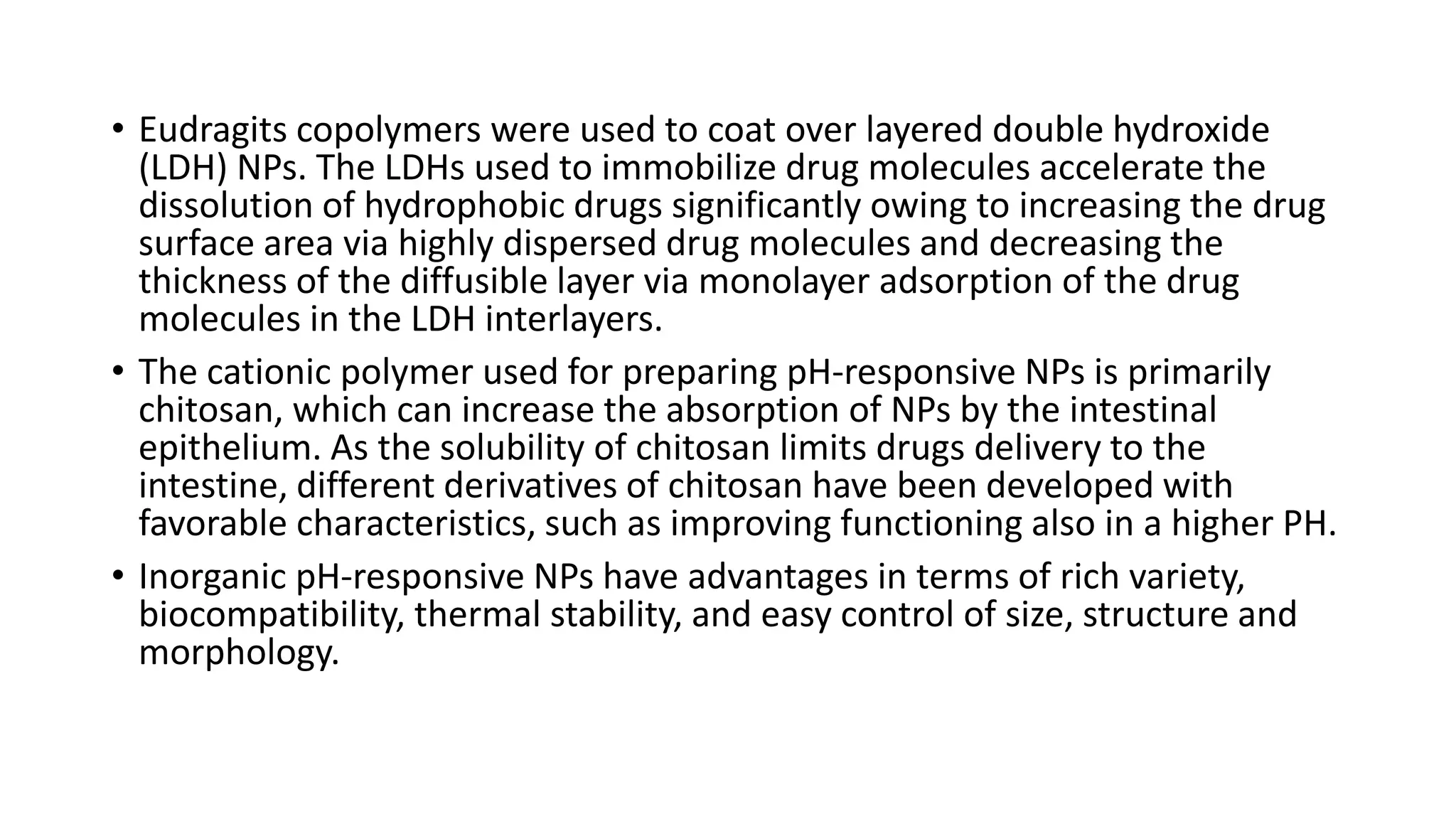 • Eudragits copolymers were used to coat over layered double hydroxide (LDH) NPs. The LDHs used to immobilize drug molecules accelerate the dissolution of hydrophobic drugs significantly owing to increasing the drug surface area via highly dispersed drug molecules and decreasing the thickness of the diffusible layer via monolayer adsorption of the drug molecules in the LDH interlayers.

• The cationic polymer used for preparing pH-responsive NPs is primarily chitosan, which can increase the absorption of NPs by the intestinal epithelium. As the solubility of chitosan limits drugs delivery to the intestine, different derivatives of chitosan have been developed with favorable characteristics, such as improving functioning also in a higher PH.

• Inorganic pH-responsive NPs have advantages in terms of rich variety, biocompatibility, thermal stability, and easy control of size, structure and morphology.